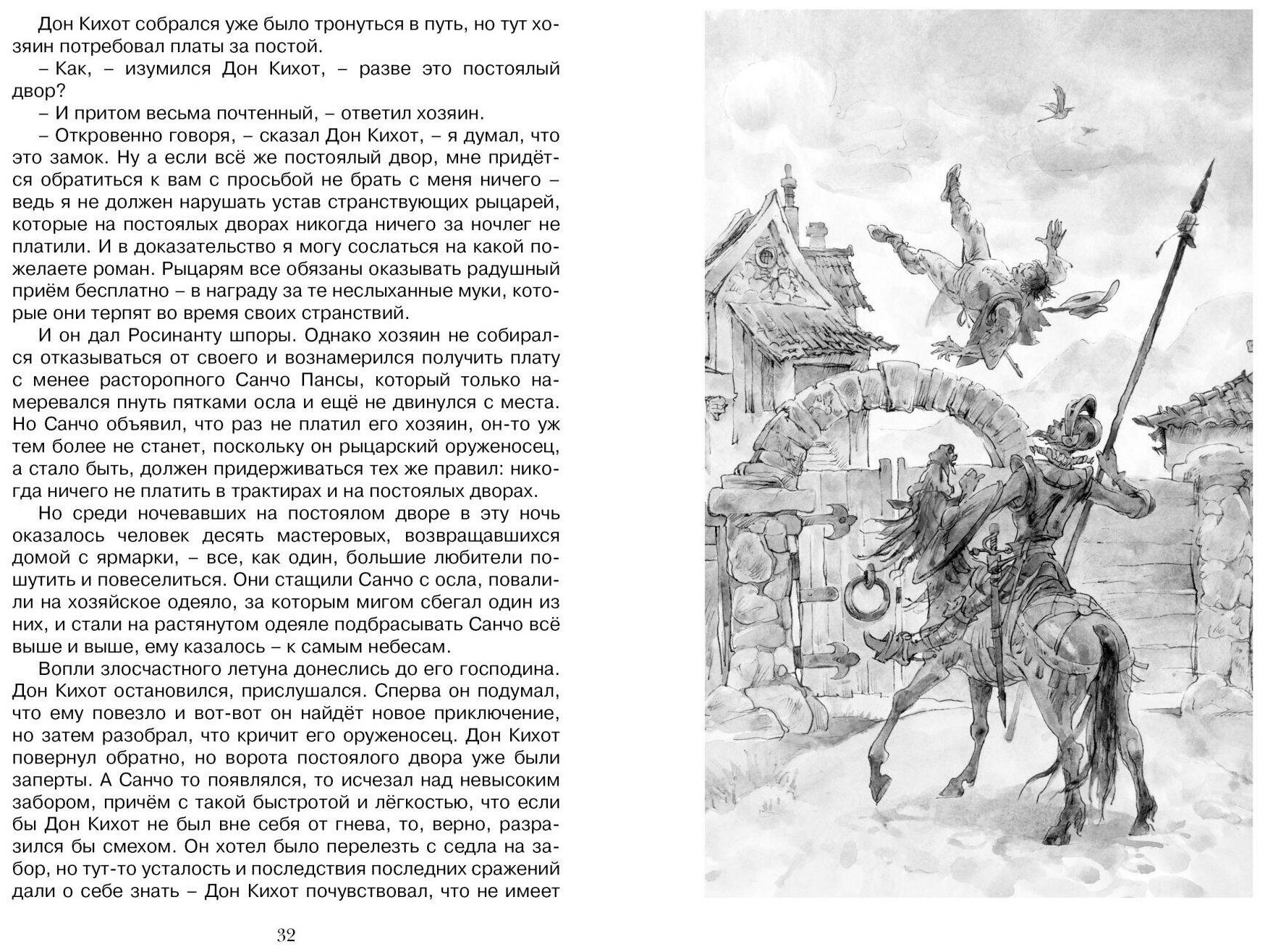 Дон Кихот собрался уже было тронуться в путь, но тут хозяин потребовал платы за постой.

– Как, – изумился Дон Кихот, – разве это постоялый двор?

– И притом весьма почтенный, – ответил хозяин.

– Откровенно говоря, – сказал Дон Кихот, – я думал, что это замок. Ну а если всё же постоялый двор, мне придётся обратиться к вам с просьбой не брать с меня ничего – ведь я не должен нарушать устав странствующих рыцарей, которые на постоялых дворах никогда ничего за ночлег не платили. И в доказательство я могу сослаться на какой пожелаете роман. Рыцарям все обязаны оказывать радушный приём бесплатно – в награду за те неслыханные муки, которые они терпят во время своих странствий.

И он дал Росинанту шпоры. Однако хозяин не собирался отказываться от своего и вознамерился получить плату с менее расторопного Санчо Пансы, который только намеревался пнуть пятками осла и ещё не двинулся с места. Но Санчо объявил, что раз не платил его хозяин, он-то уж тем более не станет, поскольку он рыцарский оруженосец, а стало быть, должен придерживаться тех же правил: никогда ничего не платить в трактирах и на постоялых дворах.

Но среди ночевавших на постоялом дворе в эту ночь оказалось человек десять мастеровых, возвращавшихся домой с ярмарки, – все, как один, большие любители пошутить и повеселиться. Они стащили Санчо с осла, повалили на хозяйское одеяло, за которым мигом сбегал один из них, и стали на растянутом одеяле подбрасывать Санчо всё выше и выше, ему казалось – к самым небесам.

Вопли злосчастного летуна донеслись до его господина. Дон Кихот остановился, прислушался. Сперва он подумал, что ему повезло и вот-вот он найдёт новое приключение, но затем разобрал, что кричит его оруженосец. Дон Кихот повернул обратно, но ворота постоялого двора уже были заперты. А Санчо то появлялся, то исчезал над невысоким забором, причём с такой быстротой и лёгкостью, что если бы Дон Кихот не был вне себя от гнева, то, верно, разразился бы смехом. Он хотел было перелезть с седла на забор, но тут-то усталость и последствия последних сражений дали о себе знать – Дон Кихот почувствовал, что не имеет

32